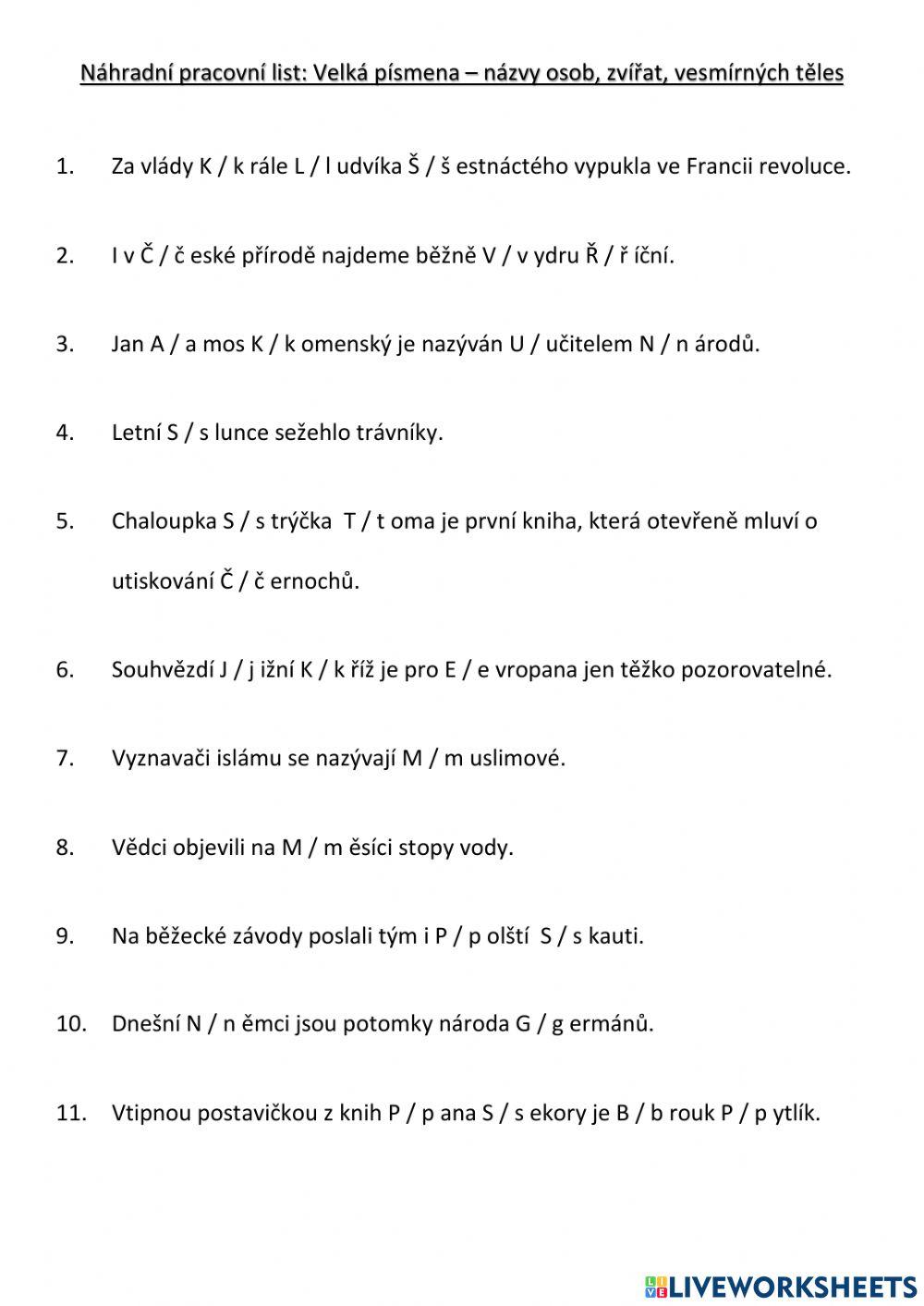 Náhradní pracovní list: Velká písmena – názvy osob, zvířat, vesmírných těles

1. Za vlády K / k rále L / l udvíka Š / š estnáctého vypukla ve Francii revoluce.

2. I v Č / č eské přírodě najdeme běžně V / v ydru Ř / ř íční.

3. Jan A / a mos K / k omenský je nazýván U / učitelem N / n árodů.

4. Letní S / s lunce sežehlo trávníky.

5. Chaloupka S / s trýčka T / t oma je první kniha, která otevřeně mluví o utiskování Č / č ernochů.

6. Souhvězdí J / j ižní K / k říž je pro E / e vropana jen těžko pozorovatelné.

7. Vyznavači islámu se nazývají M / m uslimové.

8. Vědci objevili na M / m ěsíci stopy vody.

9. Na běžecké závody poslali tým i P / p olští S / s kauti.

10. Dnešní N / n ěmci jsou potomky národa G / g ermánů.

11. Vtipnou postavičkou z knih P / p ana S / s ekory je B / b rouk P / p ytlík.

LIVEWORKSHEETS